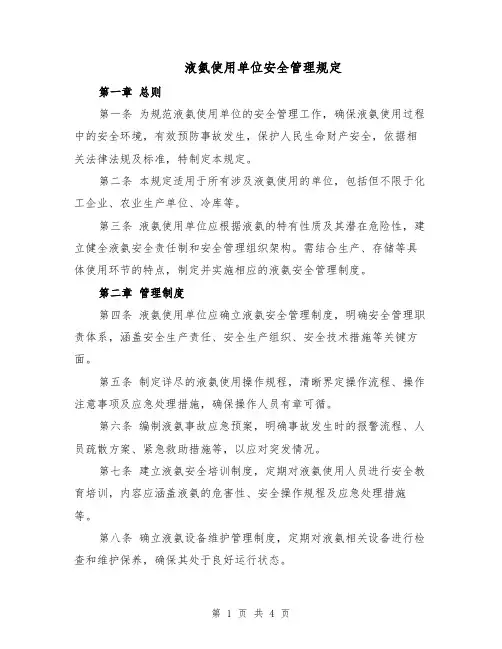 液氨使用单位安全管理规定

第一章 总则

第一条 为规范液氨使用单位的安全管理工作，确保液氨使用过程中的安全环境，有效预防事故发生，保护人民生命财产安全，依据相关法律法规及标准，特制定本规定。

第二条 本规定适用于所有涉及液氨使用的单位，包括但不限于化工企业、农业生产单位、冷库等。

第三条 液氨使用单位应根据液氨的特有性质及其潜在危险性，建立健全液氨安全责任制和安全管理组织架构。需结合生产、存储等具体使用环节的特点，制定并实施相应的液氨安全管理制度。

第二章 管理制度

第四条 液氨使用单位应确立液氨安全管理制度，明确安全管理职责体系，涵盖安全生产责任、安全生产组织、安全技术措施等关键方面。

第五条 制定详尽的液氨使用操作规程，清晰界定操作流程、操作注意事项及应急处理措施，确保操作人员有章可循。

第六条 编制液氨事故应急预案，明确事故发生时的报警流程、人员疏散方案、紧急救助措施等，以应对突发情况。

第七条 建立液氨安全培训制度，定期对液氨使用人员进行安全教育培训，内容应涵盖液氨的危害性、安全操作规程及应急处理措施等。

第八条 确立液氨设备维护管理制度，定期对液氨相关设备进行检查和维护保养，确保其处于良好运行状态。

第 1 页 共 4 页